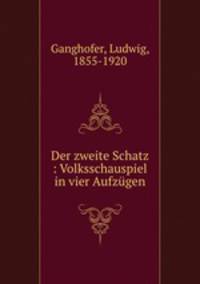 Ganghofer, Ludwig, 1855-1920

Der zweite Schatz : Volksschauspiel in vier Aufzügen